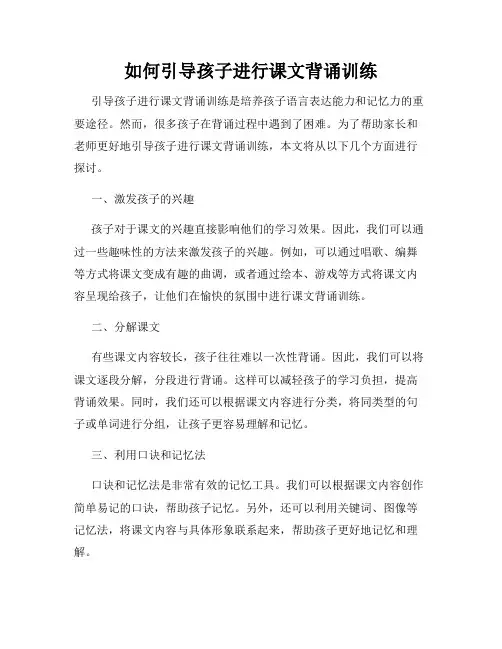 如何引导孩子进行课文背诵训练

引导孩子进行课文背诵训练是培养孩子语言表达能力和记忆力的重要途径。然而，很多孩子在背诵过程中遇到了困难。为了帮助家长和老师更好地引导孩子进行课文背诵训练，本文将从以下几个方面进行探讨。

一、激发孩子的兴趣

孩子对于课文的兴趣直接影响他们的学习效果。因此，我们可以通过一些趣味性的方法来激发孩子的兴趣。例如，可以通过唱歌、编舞等方式将课文变成有趣的曲调，或者通过绘本、游戏等方式将课文内容呈现给孩子，让他们在愉快的氛围中进行课文背诵训练。

二、分解课文

有些课文内容较长，孩子往往难以一次性背诵。因此，我们可以将课文逐段分解，分段进行背诵。这样可以减轻孩子的学习负担，提高背诵效果。同时，我们还可以根据课文内容进行分类，将同类型的句子或单词进行分组，让孩子更容易理解和记忆。

三、利用口诀和记忆法

口诀和记忆法是非常有效的记忆工具。我们可以根据课文内容创作简单易记的口诀，帮助孩子记忆。另外，还可以利用关键词、图像等记忆法，将课文内容与具体形象联系起来，帮助孩子更好地记忆和理解。